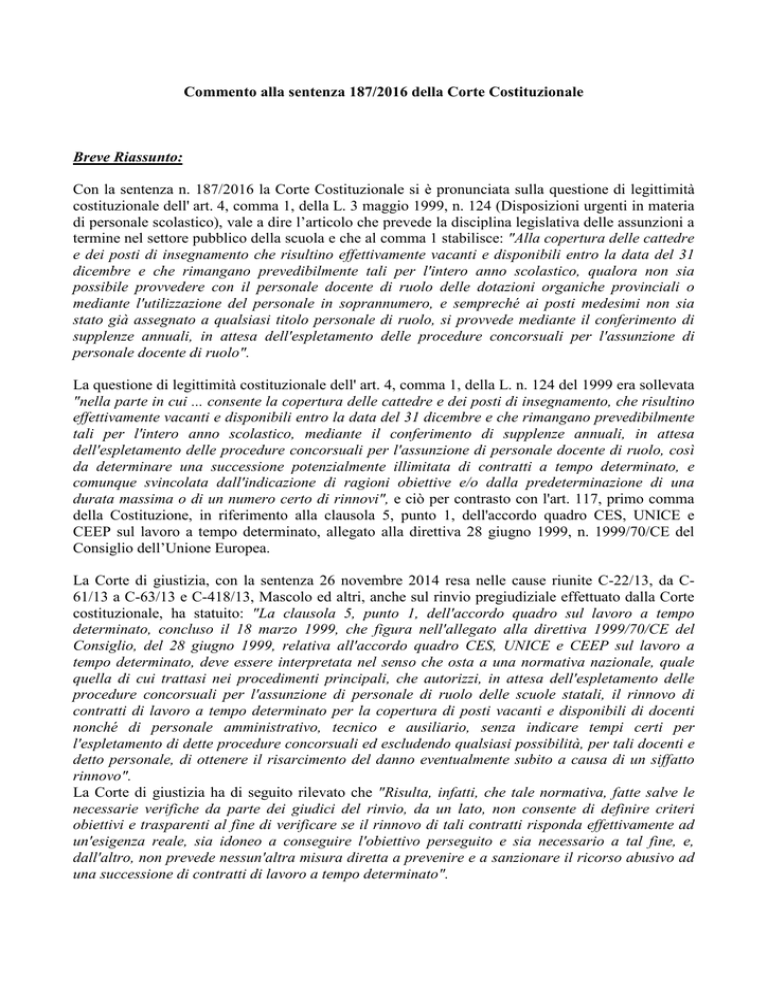 Commento alla sentenza 187/2016 della Corte Costituzionale

Breve Riassunto:

Con la sentenza n. 187/2016 la Corte Costituzionale si è pronunciata sulla questione di legittimità costituzionale dell' art. 4, comma 1, della L. 3 maggio 1999, n. 124 (Disposizioni urgenti in materia di personale scolastico), vale a dire l'articolo che prevede la disciplina legislativa delle assunzioni a termine nel settore pubblico della scuola e che al comma 1 stabilisce: "Alla copertura delle cattedre e dei posti di insegnamento che risultino effettivamente vacanti e disponibili entro la data del 31 dicembre e che rimangano prevedibilmente tali per l'intero anno scolastico, qualora non sia possibile provvedere con il personale docente di ruolo delle dotazioni organiche provinciali o mediante l'utilizzazione del personale in soprannumero, e sempreché ai posti medesimi non sia stato già assegnato a qualsiasi titolo personale di ruolo, si provvede mediante il conferimento di supplenze annuali, in attesa dell'espletamento delle procedure concorsuali per l'assunzione di personale docente di ruolo".

La questione di legittimità costituzionale dell' art. 4, comma 1, della L. n. 124 del 1999 era sollevata "nella parte in cui ... consente la copertura delle cattedre e dei posti di insegnamento, che risultino effettivamente vacanti e disponibili entro la data del 31 dicembre e che rimangano prevedibilmente tali per l'intero anno scolastico, mediante il conferimento di supplenze annuali, in attesa dell'espletamento delle procedure concorsuali per l'assunzione di personale docente di ruolo, così da determinare una successione potenzialmente illimitata di contratti a tempo determinato, e comunque svincolata dall'indicazione di ragioni obiettive e/o dalla predeterminazione di una durata massima o di un numero certo di rinnovi", e ciò per contrasto con l'art. 117, primo comma della Costituzione, in riferimento alla clausola 5, punto 1, dell'accordo quadro CES, UNICE e CEEP sul lavoro a tempo determinato, allegato alla direttiva 28 giugno 1999, n. 1999/70/CE del Consiglio dell'Unione Europea.

La Corte di giustizia, con la sentenza 26 novembre 2014 resa nelle cause riunite C-22/13, da C-61/13 a C-63/13 e C-418/13, Mascolo ed altri, anche sul rinvio pregiudiziale effettuato dalla Corte costituzionale, ha statuito: "La clausola 5, punto 1, dell'accordo quadro sul lavoro a tempo determinato, concluso il 18 marzo 1999, che figura nell'allegato alla direttiva 1999/70/CE del Consiglio, del 28 giugno 1999, relativa all'accordo quadro CES, UNICE e CEEP sul lavoro a tempo determinato, deve essere interpretata nel senso che osta a una normativa nazionale, quale quella di cui trattasi nei procedimenti principali, che autorizzi, in attesa dell'espletamento delle procedure concorsuali per l'assunzione di personale di ruolo delle scuole statali, il rinnovo di contratti di lavoro a tempo determinato per la copertura di posti vacanti e disponibili di docenti nonché di personale amministrativo, tecnico e ausiliario, senza indicare tempi certi per l'espletamento di dette procedure concorsuali ed escludendo qualsiasi possibilità, per tali docenti e detto personale, di ottenere il risarcimento del danno eventualmente subito a causa di un siffatto rinnovo".
La Corte di giustizia ha di seguito rilevato che "Risulta, infatti, che tale normativa, fatte salve le necessarie verifiche da parte dei giudici del rinvio, da un lato, non consente di definire criteri obiettivi e trasparenti al fine di verificare se il rinnovo di tali contratti risponda effettivamente ad un'esigenza reale, sia idoneo a conseguire l'obiettivo perseguito e sia necessario a tal fine, e, dall'altro, non prevede nessun'altra misura diretta a prevenire e a sanzionare il ricorso abusivo ad una successione di contratti di lavoro a tempo determinato".